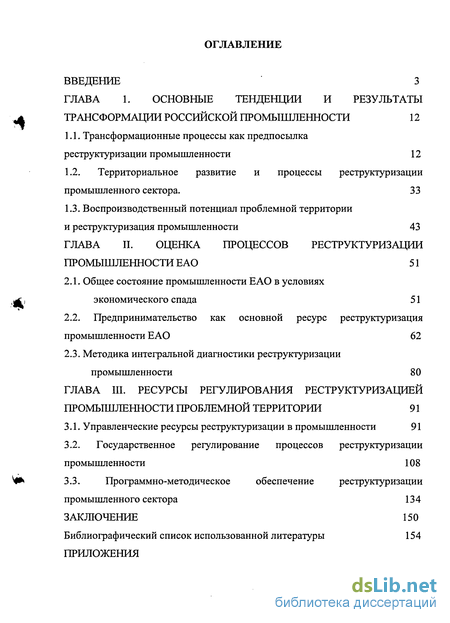 ОГЛАВЛЕНИЕ

ВВЕДЕНИЕ 3

ГЛАВА 1. ОСНОВНЫЕ ТЕНДЕНЦИИ И РЕЗУЛЬТАТЫ ТРАНСФОРМАЦИИ РОССИЙСКОЙ ПРОМЫШЛЕННОСТИ 12

1.1. Трансформационные процессы как предпосылка реструктуризации промышленности 12

1.2. Территориальное развитие и процессы реструктуризации промышленного сектора. 33

1.3. Воспроизводственный потенциал проблемной территории и реструктуризация промышленности 43

ГЛАВА II. ОЦЕНКА ПРОЦЕССОВ РЕСТРУКТУРИЗАЦИИ ПРОМЫШЛЕННОСТИ ЕАО 51

2.1. Общее состояние промышленности ЕАО в условиях экономического спада 51

2.2. Предпринимательство как основной ресурс реструктуризация промышленности ЕАО 62

2.3. Методика интегральной диагностики реструктуризации промышленности 80

ГЛАВА III. РЕСУРСЫ РЕГУЛИРОВАНИЯ РЕСТРУКТУРИЗАЦИЕЙ ПРОМЫШЛЕННОСТИ ПРОБЛЕМНОЙ ТЕРРИТОРИИ 91

3.1. Управленческие ресурсы реструктуризации в промышленности 91

3.2. Государственное регулирование процессов реструктуризации промышленности 108

3.3. Программно-методическое обеспечение реструктуризации промышленного сектора 134

ЗАКЛЮЧЕНИЕ 150

Библиографический список использованной литературы 154

ПРИЛОЖЕНИЯ

dsLib.net
библиотека диссертаций